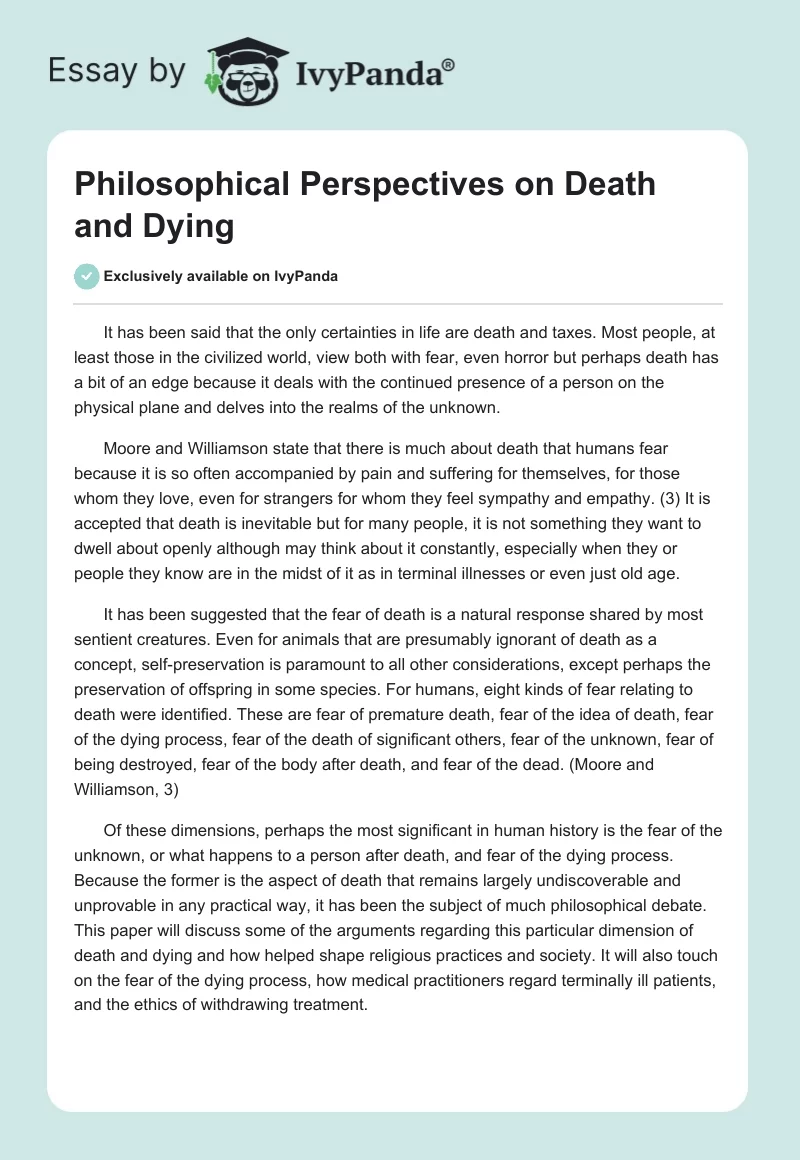 Essay by IvyPanda®

Philosophical Perspectives on Death and Dying

Exclusively available on IvyPanda

It has been said that the only certainties in life are death and taxes. Most people, at least those in the civilized world, view both with fear, even horror but perhaps death has a bit of an edge because it deals with the continued presence of a person on the physical plane and delves into the realms of the unknown.

Moore and Williamson state that there is much about death that humans fear because it is so often accompanied by pain and suffering for themselves, for those whom they love, even for strangers for whom they feel sympathy and empathy. (3) It is accepted that death is inevitable but for many people, it is not something they want to dwell about openly although may think about it constantly, especially when they or people they know are in the midst of it as in terminal illnesses or even just old age.

It has been suggested that the fear of death is a natural response shared by most sentient creatures. Even for animals that are presumably ignorant of death as a concept, self-preservation is paramount to all other considerations, except perhaps the preservation of offspring in some species. For humans, eight kinds of fear relating to death were identified. These are fear of premature death, fear of the idea of death, fear of the dying process, fear of the death of significant others, fear of the unknown, fear of being destroyed, fear of the body after death, and fear of the dead. (Moore and Williamson, 3)

Of these dimensions, perhaps the most significant in human history is the fear of the unknown, or what happens to a person after death, and fear of the dying process. Because the former is the aspect of death that remains largely undiscoverable and unprovable in any practical way, it has been the subject of much philosophical debate. This paper will discuss some of the arguments regarding this particular dimension of death and dying and how helped shape religious practices and society. It will also touch on the fear of the dying process, how medical practitioners regard terminally ill patients, and the ethics of withdrawing treatment.